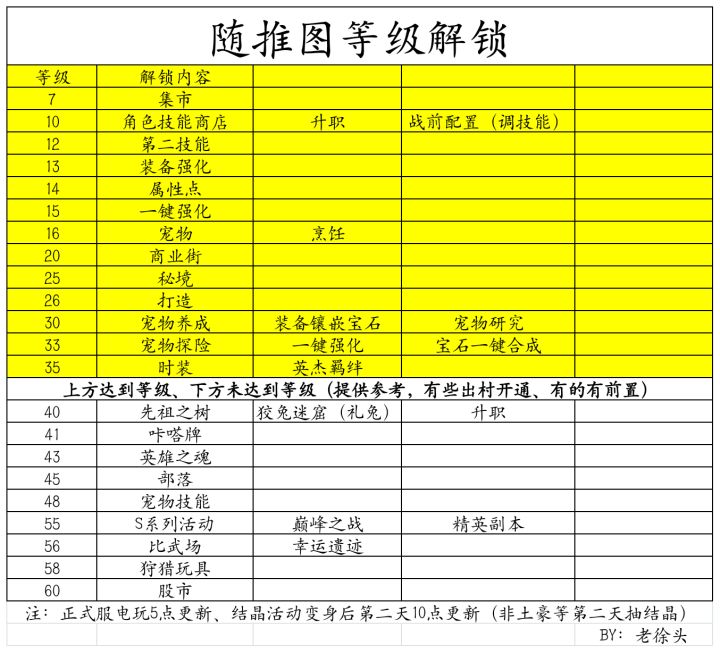 随推图等级解锁

| 等级 | 解锁内容 | | | |
|---|---|---|---|---|
| 7 | 集市 | | | |
| 10 | 角色技能商店 | 升职 | 战前配置（调技能） | |
| 12 | 第二技能 | | | |
| 13 | 装备强化 | | | |
| 14 | 属性点 | | | |
| 15 | 一键强化 | | | |
| 16 | 宠物 | 烹饪 | | |
| 20 | 商业街 | | | |
| 25 | 秘境 | | | |
| 26 | 打造 | | | |
| 30 | 宠物养成 | 装备镶嵌宝石 | 宠物研究 | |
| 33 | 宠物探险 | 一键强化 | 宝石一键合成 | |
| 35 | 时装 | 英杰羁绊 | | |

上方达到等级、下方未达到等级（提供参考，有些出村开通、有的有前置）

| | | | | |
|---|---|---|---|---|
| 40 | 先祖之树 | 狡兔迷窟（礼兔） | 升职 | |
| 41 | 咔嗒牌 | | | |
| 43 | 英雄之魂 | | | |
| 45 | 部落 | | | |
| 48 | 宠物技能 | | | |
| 55 | S系列活动 | 巅峰之战 | 精英副本 | |
| 56 | 比武场 | 幸运遗迹 | | |
| 58 | 狩猎玩具 | | | |
| 60 | 股市 | | | |

注：正式服电玩5点更新、结晶活动变身后第二天10点更新（非土豪等第二天抽结晶）

BY：老徐头